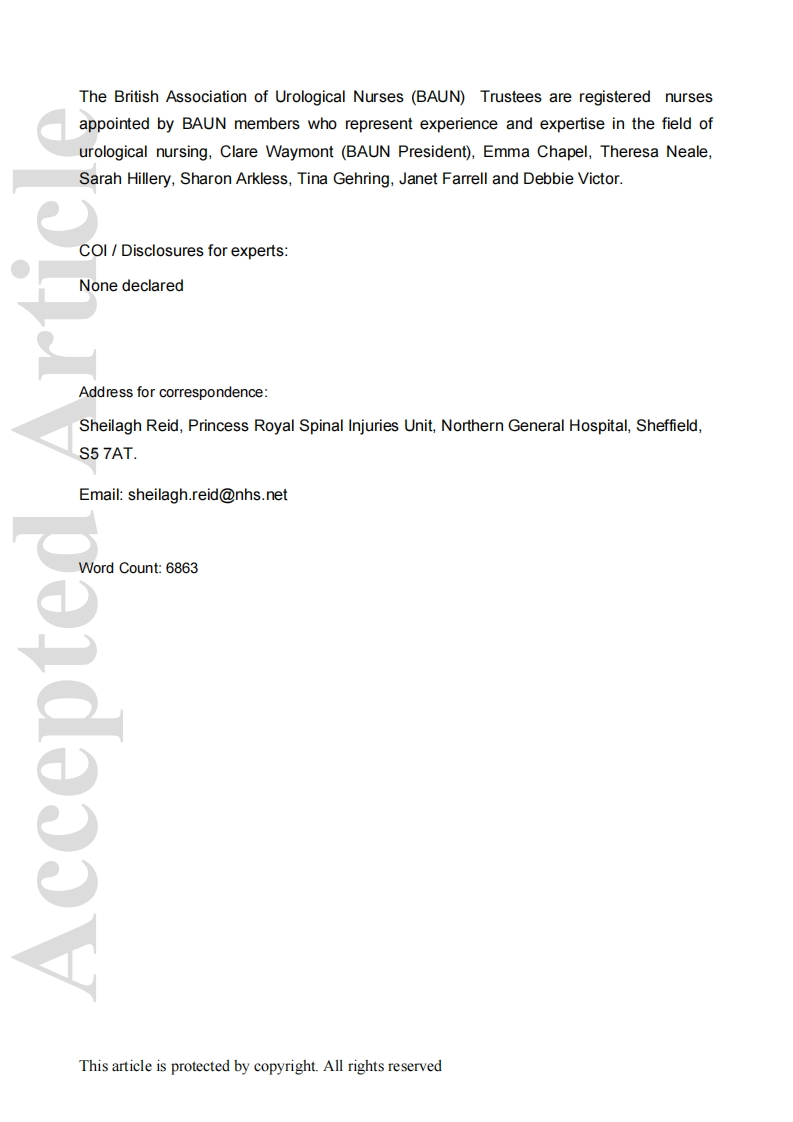 Accepted Article

The British Association of Urological Nurses (BAUN) Trustees are registered nurses appointed by BAUN members who represent experience and expertise in the field of urological nursing, Clare Waymont (BAUN President), Emma Chapel, Theresa Neale, Sarah Hillery, Sharon Arkless, Tina Gehring, Janet Farrell and Debbie Victor.

COI / Disclosures for experts:

None declared

Address for correspondence:

Sheilagh Reid, Princess Royal Spinal Injuries Unit, Northern General Hospital, Sheffield, S5 7AT.

Email: sheilagh.reid@nhs.net

Word Count: 6863

This article is protected by copyright. All rights reserved